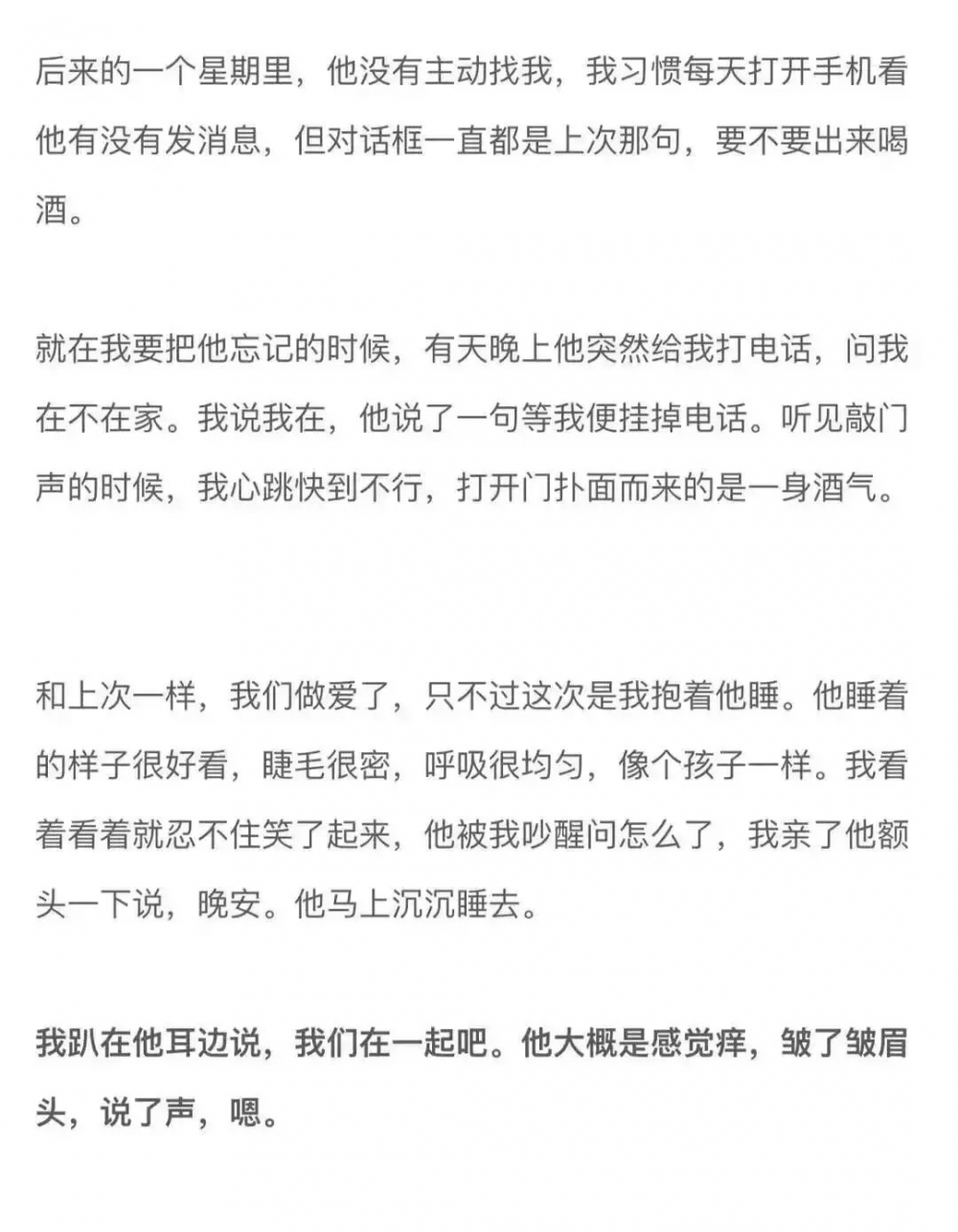 后来的一个星期里，他没有主动找我，我习惯每天打开手机看他有没有发消息，但对话框一直都是上次那句，要不要出来喝酒。

就在我要把他忘记的时候，有天晚上他突然给我打电话，问我在不在家。我说我在，他说了一句等我便挂掉电话。听见敲门声的时候，我心跳快到不行，打开门扑面而来的是一身酒气。

和上次一样，我们做爱了，只不过这次是我抱着他睡。他睡着的样子很好看，睫毛很密，呼吸很均匀，像个孩子一样。我看着看着就忍不住笑了起来，他被我吵醒问怎么了，我亲了他额头一下说，晚安。他马上沉沉睡去。

我趴在他耳边说，我们在一起吧。他大概是感觉痒，皱了皱眉头，说了声，嗯。